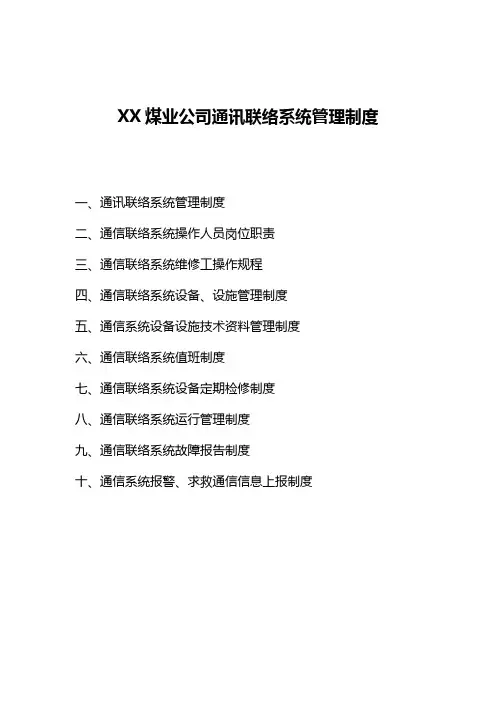 XX煤业公司通讯联络系统管理制度

一、通讯联络系统管理制度

二、通信联络系统操作人员岗位职责

三、通信联络系统维修工操作规程

四、通信联络系统设备、设施管理制度

五、通信系统设备设施技术资料管理制度

六、通信联络系统值班制度

七、通信联络系统设备定期检修制度

八、通信联络系统运行管理制度

九、通信联络系统故障报告制度

十、通信系统报警、求救通信信息上报制度